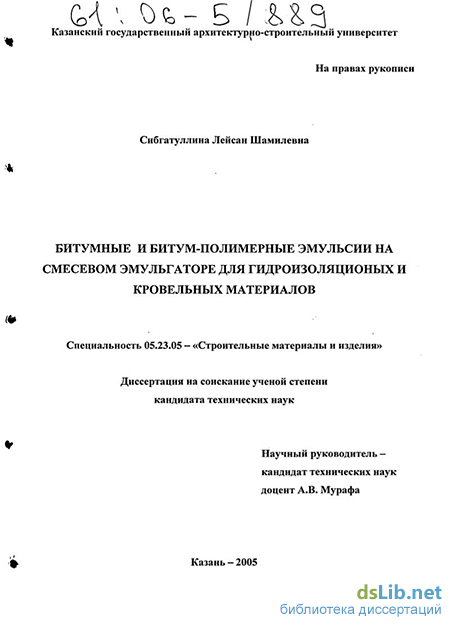 61:06-5/889

Казанский государственный архитектурно-строительный университет

На правах рукописи

Сибгатуллина Лейсан Шамилевна

БИТУМНЫЕ И БИТУМ-ПОЛИМЕРНЫЕ ЭМУЛЬСИИ НА СМЕСЕВОМ ЭМУЛЬГАТОРЕ ДЛЯ ГИДРОИЗОЛЯЦИОНЫХ И КРОВЕЛЬНЫХ МАТЕРИАЛОВ

Специальность 05.23.05 – «Строительные материалы и изделия»

Диссертация на соискание ученой степени кандидата технических наук

Научный руководитель – кандидат технических наук доцент А.В. Мурафа

Казань – 2005

dsLib.net
библиотека диссертаций